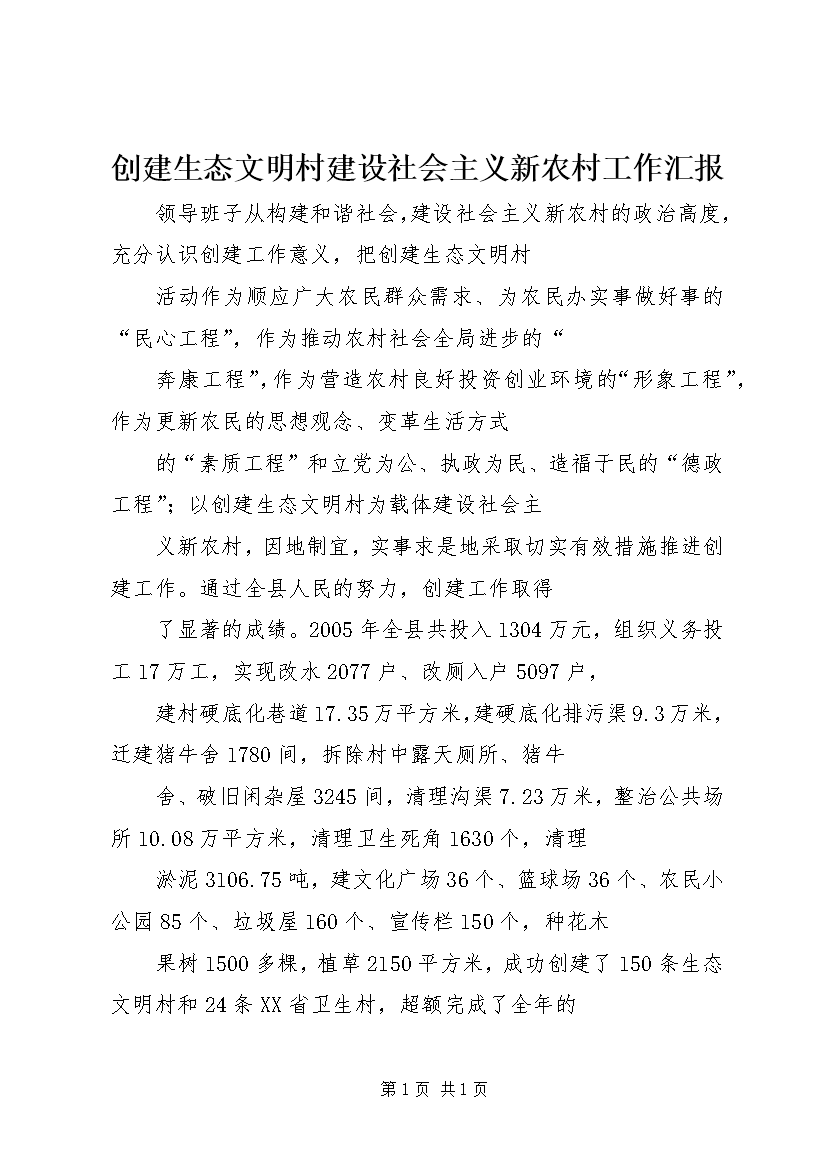 创建生态文明村建设社会主义新农村工作汇报

领导班子从构建和谐社会，建设社会主义新农村的政治高度，充分认识创建工作意义，把创建生态文明村

活动作为顺应广大农民群众需求、为农民办实事做好事的“民心工程”，作为推动农村社会全局进步的“

奔康工程”，作为营造农村良好投资创业环境的“形象工程”，作为更新农民的思想观念、变革生活方式

的“素质工程”和立党为公、执政为民、造福于民的“德政工程”；以创建生态文明村为载体建设社会主

义新农村，因地制宜，实事求是地采取切实有效措施推进创建工作。通过全县人民的努力，创建工作取得

了显著的成绩。2005年全县共投入1304万元，组织义务投工17万工，实现改水2077户、改厕入户5097户，

建村硬底化巷道17.35万平方米，建硬底化排污渠9.3万米，迁建猪牛舍1780间，拆除村中露天厕所、猪牛

舍、破旧闲杂屋3245间，清理沟渠7.23万米，整治公共场所10.08万平方米，清理卫生死角1630个，清理

淤泥3106.75吨，建文化广场36个、篮球场36个、农民小公园85个、垃圾屋160个、宣传栏150个，种花木

果树1500多棵，植草2150平方米，成功创建了150条生态文明村和24条XX省卫生村，超额完成了全年的

第1页 共1页